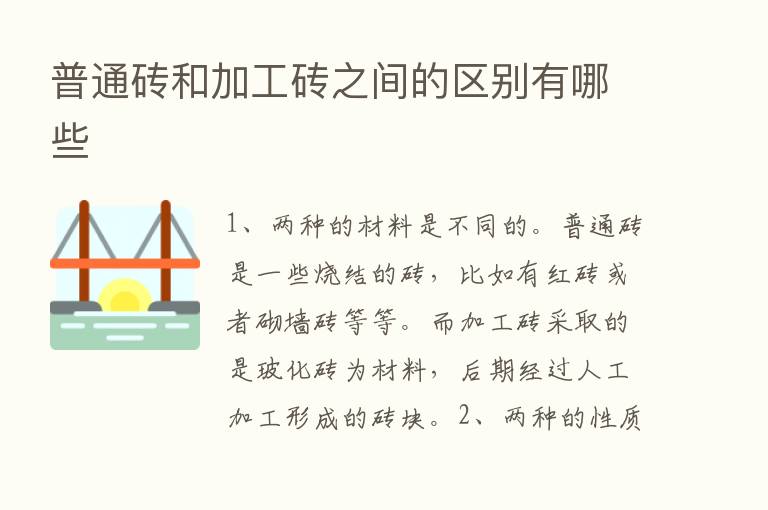 普通砖和加工砖之间的区别有哪些

1、两种的材料是不同的。普通砖是一些烧结的砖，比如有红砖或者砌墙砖等等。而加工砖采取的是玻化砖为材料，后期经过人工加工形成的砖块。2、两种的性质